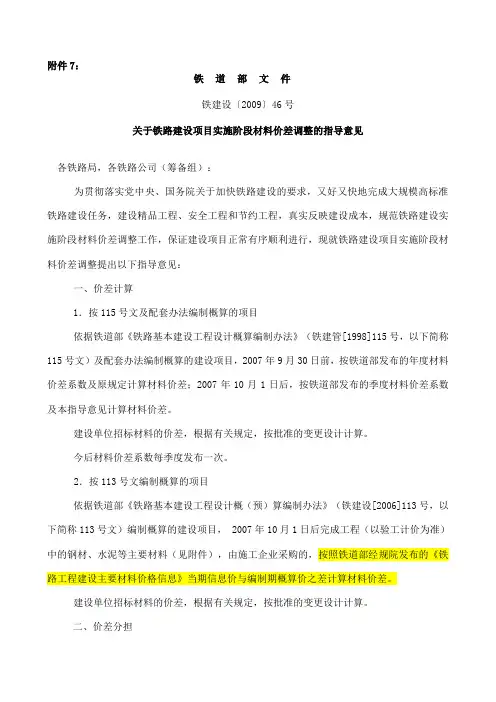 附件 7：

铁 道 部 文 件

铁建设〔2009〕46 号

关于铁路建设项目实施阶段材料价差调整的指导意见

各铁路局，各铁路公司（筹备组）：

为贯彻落实党中央、国务院关于加快铁路建设的要求，又好又快地完成大规模高标准铁路建设任务，建设精品工程、安全工程和节约工程，真实反映建设成本，规范铁路建设实施阶段材料价差调整工作，保证建设项目正常有序顺利进行，现就铁路建设项目实施阶段材料价差调整提出以下指导意见：

一、价差计算

1．按 115 号文及配套办法编制概算的项目

依据铁道部《铁路基本建设工程设计概算编制办法》（铁建管[1998]115 号，以下简称 115 号文）及配套办法编制概算的建设项目，2007 年 9 月 30 日前，按铁道部发布的年度材料价差系数及原规定计算材料价差；2007 年 10 月 1 日后，按铁道部发布的季度材料价差系数及本指导意见计算材料价差。

建设单位招标材料的价差，根据有关规定，按批准的变更设计计算。

今后材料价差系数每季度发布一次。

2．按 113 号文编制概算的项目

依据铁道部《铁路基本建设工程设计概（预）算编制办法》（铁建设[2006]113 号，以下简称 113 号文）编制概算的建设项目， 2007 年 10 月 1 日后完成工程（以验工计价为准）中的钢材、水泥等主要材料（见附件），由施工企业采购的，按照铁道部经规院发布的《铁路工程建设主要材料价格信息》当期信息价与编制期概算价之差计算材料价差。

建设单位招标材料的价差，根据有关规定，按批准的变更设计计算。

二、价差分担